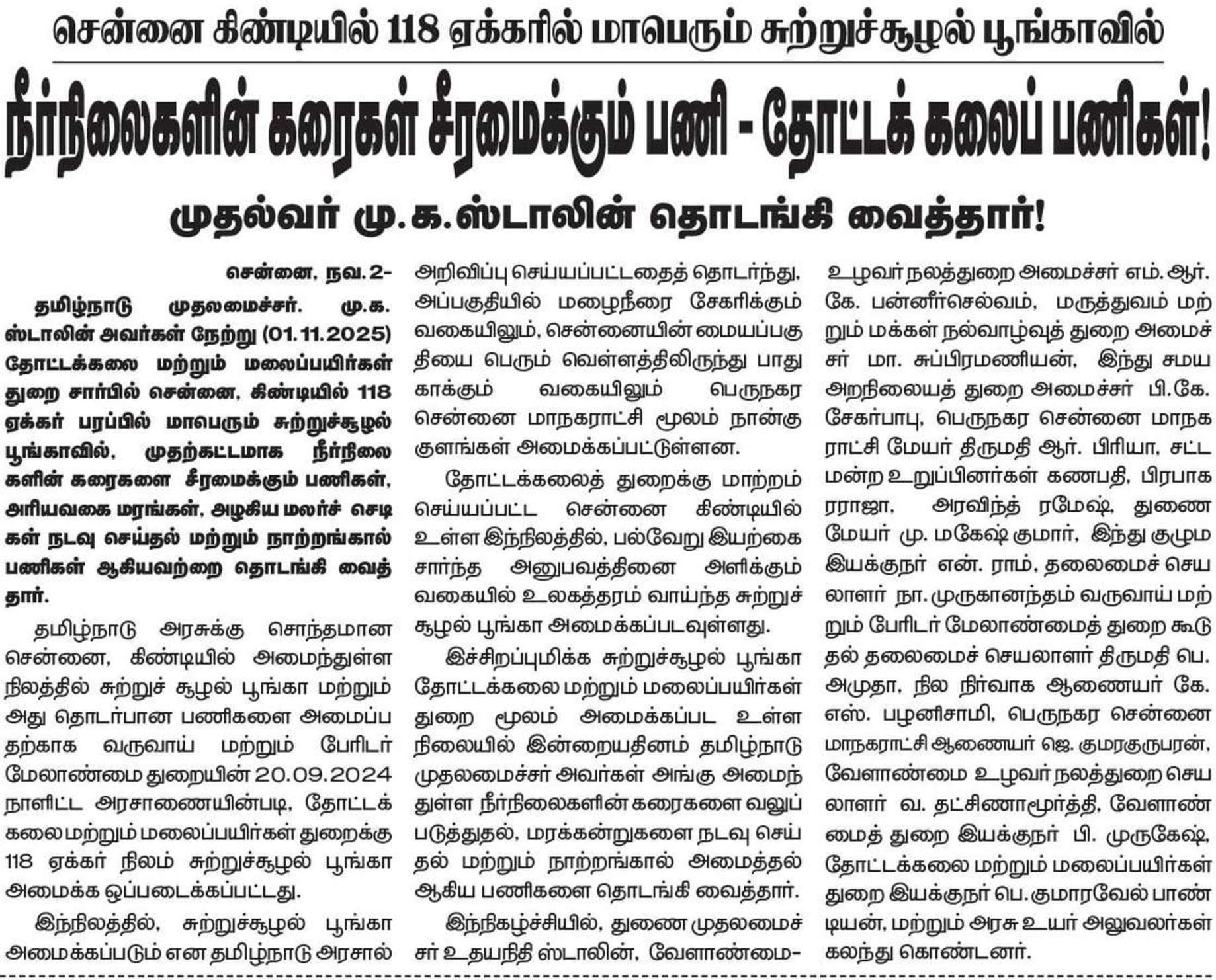 சென்னை கிண்டியில் 118 ஏக்கரில் மாபெரும் சுற்றுச்சூழல் பூங்காவில்

நீர்நிலைகளின் கரைகள் சீரமைக்கும் பணி - தோட்டக் கலைப் பணிகள்!

முதல்வர் மு.க.ஸ்டாலின் தொடங்கி வைத்தார்!

சென்னை, நவ. 2-

தமிழ்நாடு முதலமைச்சர். மு.க. ஸ்டாலின் அவர்கள் நேற்று (01.11.2025) தோட்டக்கலை மற்றும் மலைப்பயிர்கள் துறை சார்பில் சென்னை, கிண்டியில் 118 ஏக்கர் பரப்பில் மாபெரும் சுற்றுச்சூழல் பூங்காவில், முதற்கட்டமாக நீர்நிலைகளின் கரைகளை சீரமைக்கும் பணிகள், அரியவகை மரங்கள், அழகிய மலர்ச் செடிகள் நடவு செய்தல் மற்றும் நாற்றங்கால் பணிகள் ஆகியவற்றை தொடங்கி வைத்தார்.

தமிழ்நாடு அரசுக்கு சொந்தமான சென்னை, கிண்டியில் அமைந்துள்ள நிலத்தில் சுற்றுச் சூழல் பூங்கா மற்றும் அது தொடர்பான பணிகளை அமைப்பதற்காக வருவாய் மற்றும் பேரிடர் மேலாண்மை துறையின் 20.09.2024 நாளிட்ட அரசாணையின்படி, தோட்டக்கலை மற்றும் மலைப்பயிர்கள் துறைக்கு 118 ஏக்கர் நிலம் சுற்றுச்சூழல் பூங்கா அமைக்க ஒப்படைக்கப்பட்டது.

இந்நிலத்தில், சுற்றுச்சூழல் பூங்கா அமைக்கப்படும் என தமிழ்நாடு அரசால் அறிவிப்பு செய்யப்பட்டதைத் தொடர்ந்து, அப்பகுதியில் மழைநீரை சேகரிக்கும் வகையிலும், சென்னையின் மையப்பகுதியை பெரும் வெள்ளத்திலிருந்து பாதுகாக்கும் வகையிலும் பெருநகர சென்னை மாநகராட்சி மூலம் நான்கு குளங்கள் அமைக்கப்பட்டுள்ளன.

தோட்டக்கலைத் துறைக்கு மாற்றம் செய்யப்பட்ட சென்னை கிண்டியில் உள்ள இந்நிலத்தில், பல்வேறு இயற்கை சார்ந்த அனுபவத்தினை அளிக்கும் வகையில் உலகத்தரம் வாய்ந்த சுற்றுச்சூழல் பூங்கா அமைக்கப்படவுள்ளது.

இச்சிறப்புமிக்க சுற்றுச்சூழல் பூங்கா தோட்டக்கலை மற்றும் மலைப்பயிர்கள் துறை மூலம் அமைக்கப்பட உள்ள நிலையில் இன்றையதினம் தமிழ்நாடு முதலமைச்சர் அவர்கள் அங்கு அமைந்துள்ள நீர்நிலைகளின் கரைகளை வலுப்படுத்துதல், மரக்கன்றுகளை நடவு செய்தல் மற்றும் நாற்றங்கால் அமைத்தல் ஆகிய பணிகளை தொடங்கி வைத்தார்.

இந்நிகழ்ச்சியில், துணை முதலமைச்சர் உதயநிதி ஸ்டாலின், வேளாண்மை-உழவர் நலத்துறை அமைச்சர் எம். ஆர். கே. பன்னீர்செல்வம், மருத்துவம் மற்றும் மக்கள் நல்வாழ்வுத் துறை அமைச்சர் மா. சுப்பிரமணியன், இந்து சமய அறநிலையத் துறை அமைச்சர் பி.கே. சேகர்பாபு, பெருநகர சென்னை மாநகராட்சி மேயர் திருமதி ஆர். பிரியா, சட்டமன்ற உறுப்பினர்கள் கணபதி, பிரபாகரராஜா, அரவிந்த் ரமேஷ், துணை மேயர் மு. மகேஷ் குமார், இந்து குழும இயக்குநர் என். ராம், தலைமைச் செயலாளர் நா. முருகானந்தம் வருவாய் மற்றும் பேரிடர் மேலாண்மைத் துறை கூடுதல் தலைமைச் செயலாளர் திருமதி பெ. அமுதா, நில நிர்வாக ஆணையர் கே. எஸ். பழனிசாமி, பெருநகர சென்னை மாநகராட்சி ஆணையர் ஜெ. குமரகுருபரன், வேளாண்மை உழவர் நலத்துறை செயலாளர் வ. தட்சிணாமூர்த்தி, வேளாண்மைத் துறை இயக்குநர் பி. முருகேஷ், தோட்டக்கலை மற்றும் மலைப்பயிர்கள் துறை இயக்குநர் பெ. குமாரவேல் பாண்டியன், மற்றும் அரசு உயர் அலுவலர்கள் கலந்து கொண்டனர்.